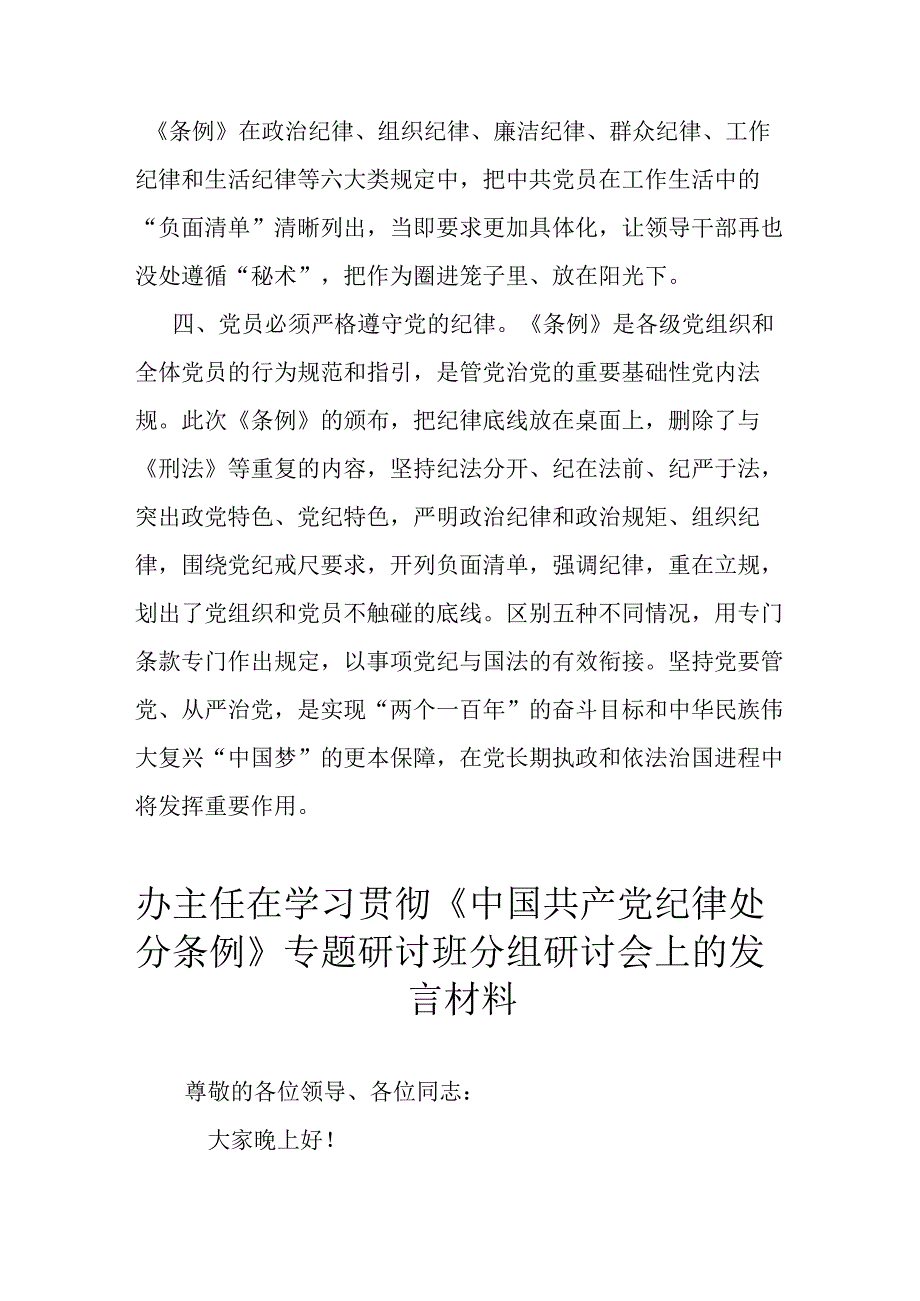 《条例》在政治纪律、组织纪律、廉洁纪律、群众纪律、工作纪律和生活纪律等六大类规定中，把中共党员在工作生活中的“负面清单”清晰列出，当即要求更加具体化，让领导干部再也没处遵循“秘术”，把作为圈进笼子里、放在阳光下。

四、党员必须严格遵守党的纪律。《条例》是各级党组织和全体党员的行为规范和指引，是管党治党的重要基础性党内法规。此次《条例》的颁布，把纪律底线放在桌面上，删除了与《刑法》等重复的内容，坚持纪法分开、纪在法前、纪严于法，突出政党特色、党纪特色，严明政治纪律和政治规矩、组织纪律，围绕党纪戒尺要求，开列负面清单，强调纪律，重在立规，划出了党组织和党员不触碰的底线。区别五种不同情况，用专门条款专门作出规定，以事项党纪与国法的有效衔接。坚持党要管党、从严治党，是实现“两个一百年”的奋斗目标和中华民族伟大复兴“中国梦”的更本保障，在党长期执政和依法治国进程中将发挥重要作用。

办主任在学习贯彻《中国共产党纪律处分条例》专题研讨班分组研讨会上的发言材料

尊敬的各位领导、各位同志：

大家晚上好！